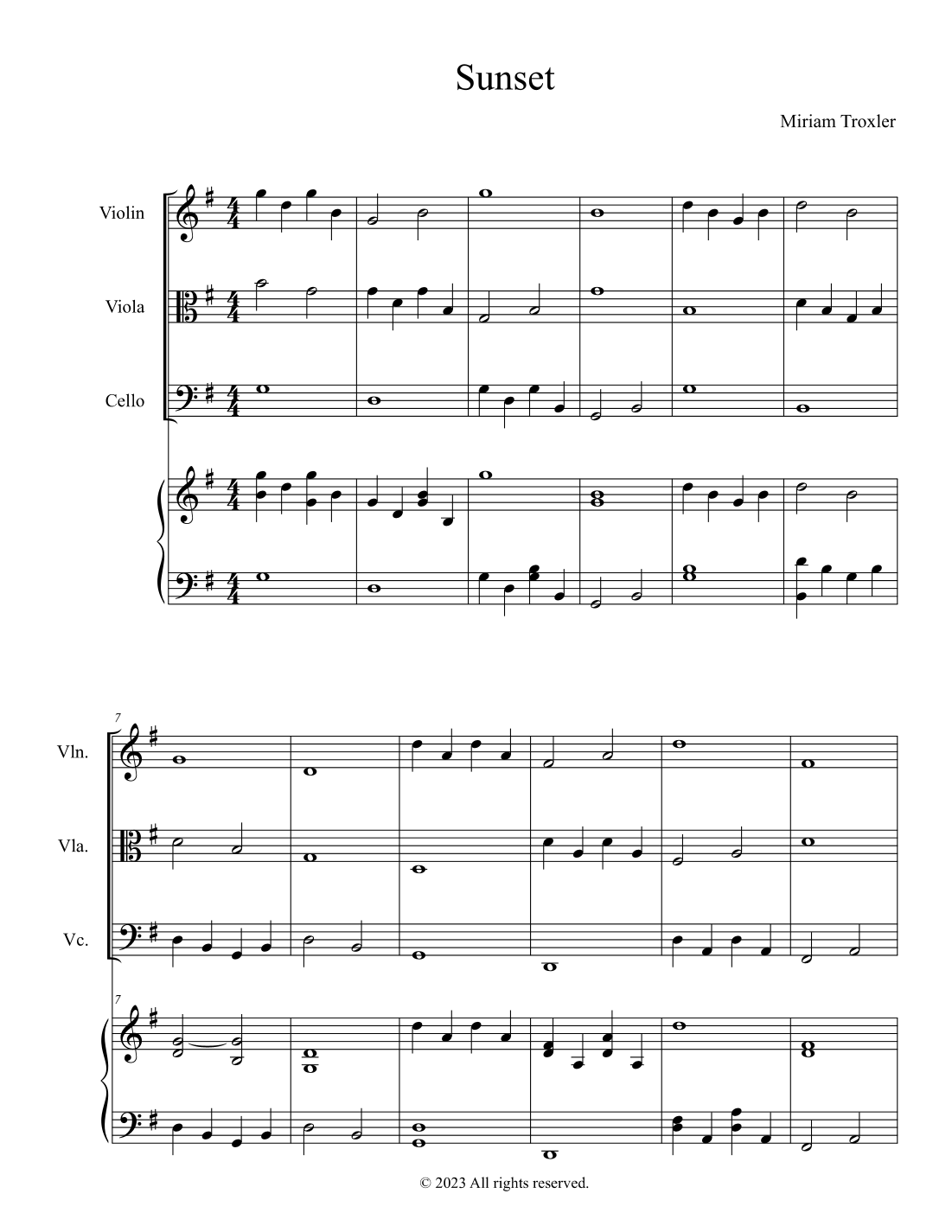 Sunset

Miriam Troxler

Violin

Viola

Cello

7

Vln.

Vla.

Vc.

7

© 2023 All rights reserved.